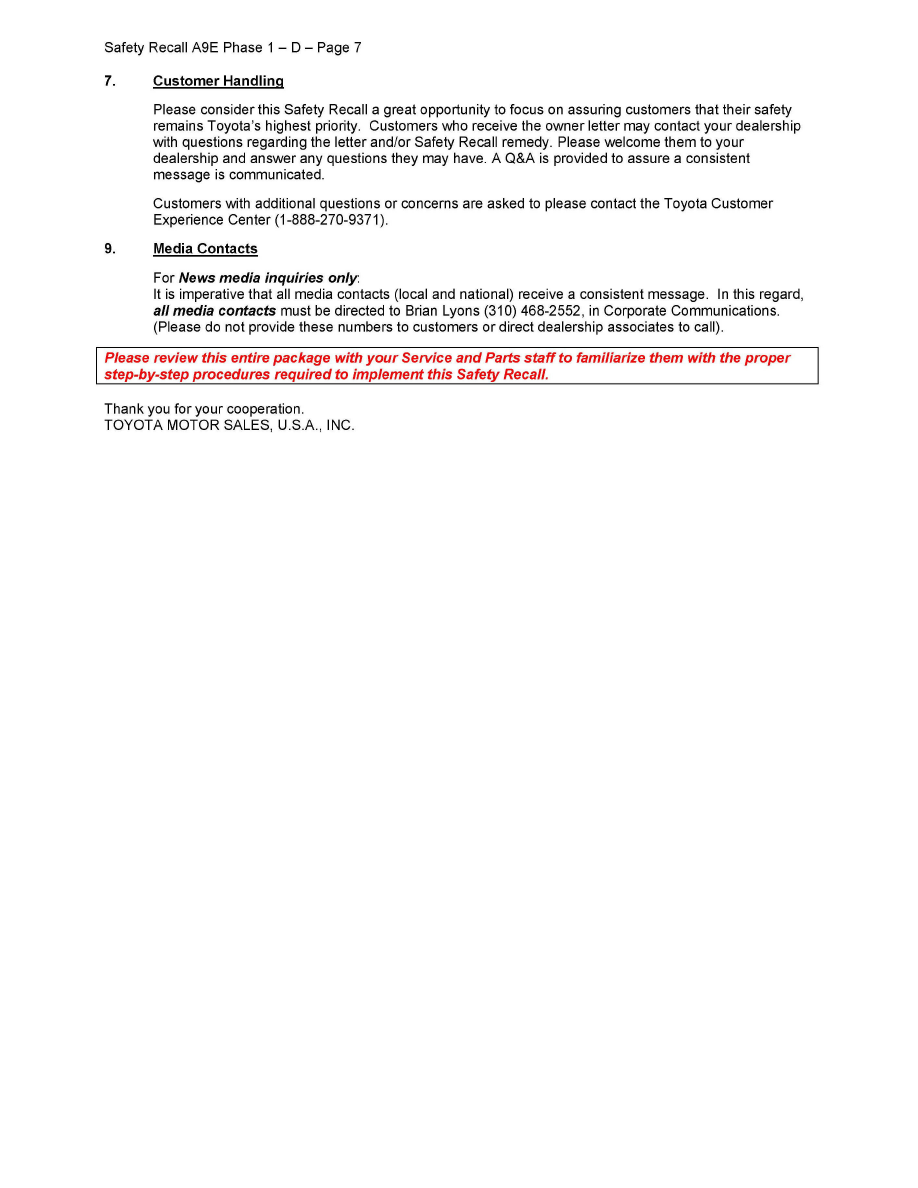 Safety Recall A9E Phase 1 – D – Page 7

7. Customer Handling

Please consider this Safety Recall a great opportunity to focus on assuring customers that their safety remains Toyota's highest priority. Customers who receive the owner letter may contact your dealership with questions regarding the letter and/or Safety Recall remedy. Please welcome them to your dealership and answer any questions they may have. A Q&A is provided to assure a consistent message is communicated.

Customers with additional questions or concerns are asked to please contact the Toyota Customer Experience Center (1-888-270-9371).

9. Media Contacts

For News media inquiries only:
It is imperative that all media contacts (local and national) receive a consistent message. In this regard, all media contacts must be directed to Brian Lyons (310) 468-2552, in Corporate Communications. (Please do not provide these numbers to customers or direct dealership associates to call).

Please review this entire package with your Service and Parts staff to familiarize them with the proper step-by-step procedures required to implement this Safety Recall.

Thank you for your cooperation.
TOYOTA MOTOR SALES, U.S.A., INC.